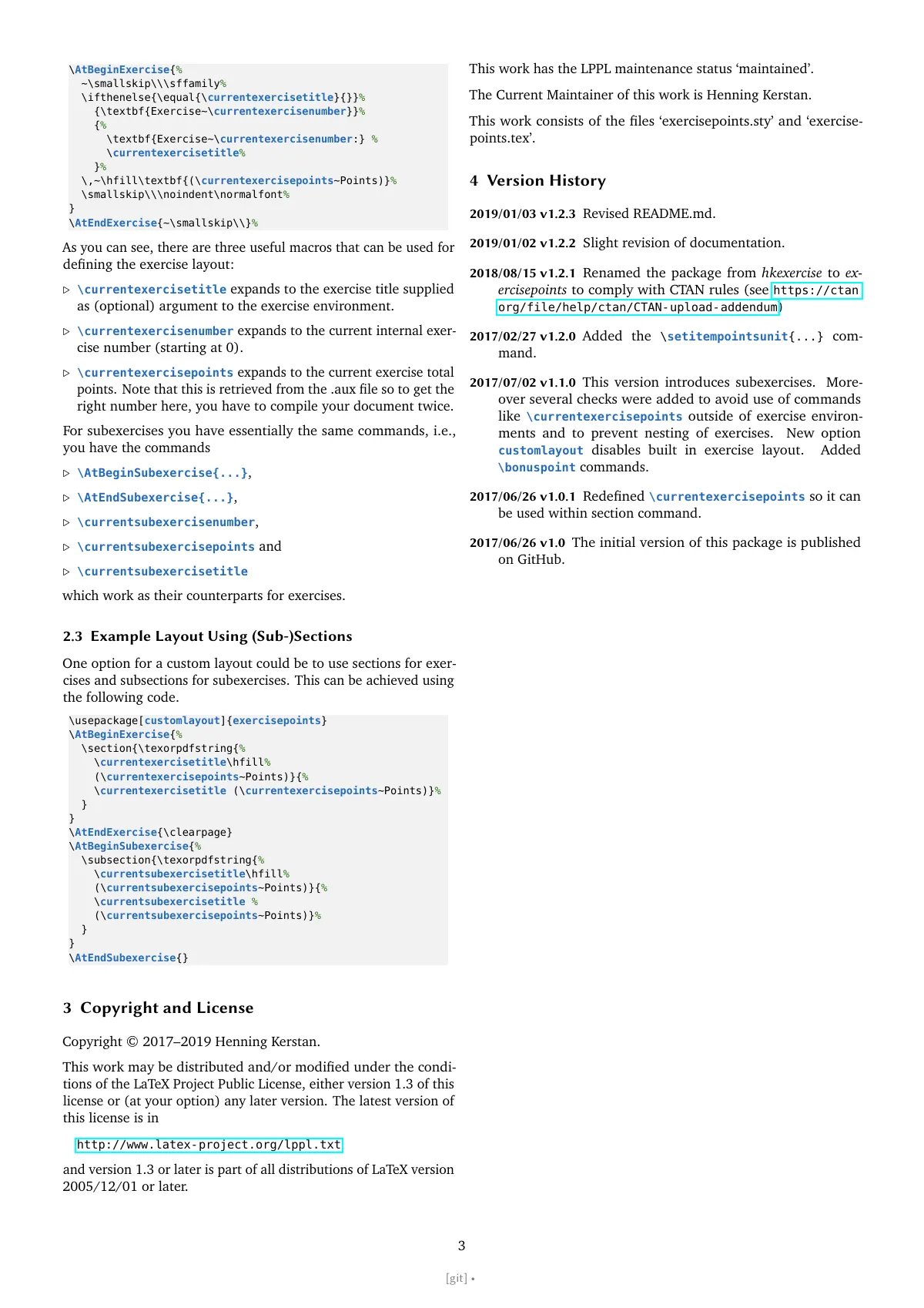 \AtBeginExercise{%
  ~\smallskip\\\sffamily%
  \ifthenelse{\equal{\currentexercisetitle}{}}%
    {\textbf{Exercise~\currentexercisenumber}}%
    {%
      \textbf{Exercise~\currentexercisenumber:} %
      \currentexercisetitle%
    }%
  \,~\hfill\textbf{(\currentexercisepoints~Points)}%
  \smallskip\\\noindent\normalfont%
}
\AtEndExercise{~\smallskip\\}%

As you can see, there are three useful macros that can be used for defining the exercise layout:

▷ \currentexercisetitle expands to the exercise title supplied as (optional) argument to the exercise environment.

▷ \currentexercisenumber expands to the current internal exercise number (starting at 0).

▷ \currentexercisepoints expands to the current exercise total points. Note that this is retrieved from the .aux file so to get the right number here, you have to compile your document twice.

For subexercises you have essentially the same commands, i.e., you have the commands

▷ \AtBeginSubexercise{...},

▷ \AtEndSubexercise{...},

▷ \currentsubexercisenumber,

▷ \currentsubexercisepoints and

▷ \currentsubexercisetitle

which work as their counterparts for exercises.

2.3 Example Layout Using (Sub-)Sections

One option for a custom layout could be to use sections for exercises and subsections for subexercises. This can be achieved using the following code.

\usepackage[customlayout]{exercisepoints}
\AtBeginExercise{%
  \section{\texorpdfstring{%
    \currentexercisetitle\hfill%
    (\currentexercisepoints~Points)}{%
    \currentexercisetitle (\currentexercisepoints~Points)}%
  }
}
\AtEndExercise{\clearpage}
\AtBeginSubexercise{%
  \subsection{\texorpdfstring{%
    \currentsubexercisetitle\hfill%
    (\currentsubexercisepoints~Points)}{%
    \currentsubexercisetitle %
    (\currentsubexercisepoints~Points)}%
  }
}
\AtEndSubexercise{}

3 Copyright and License

Copyright © 2017–2019 Henning Kerstan.

This work may be distributed and/or modified under the conditions of the LaTeX Project Public License, either version 1.3 of this license or (at your option) any later version. The latest version of this license is in

http://www.latex-project.org/lppl.txt

and version 1.3 or later is part of all distributions of LaTeX version 2005/12/01 or later.

This work has the LPPL maintenance status 'maintained'.

The Current Maintainer of this work is Henning Kerstan.

This work consists of the files 'exercisepoints.sty' and 'exercisepoints.tex'.

4 Version History

2019/01/03 v1.2.3 Revised README.md.

2019/01/02 v1.2.2 Slight revision of documentation.

2018/08/15 v1.2.1 Renamed the package from hkexercise to exercisepoints to comply with CTAN rules (see https://ctan.org/file/help/ctan/CTAN-upload-addendum)

2017/02/27 v1.2.0 Added the \setitempointsunit{...} command.

2017/07/02 v1.1.0 This version introduces subexercises. Moreover several checks were added to avoid use of commands like \currentexercisepoints outside of exercise environments and to prevent nesting of exercises. New option customlayout disables built in exercise layout. Added \bonuspoint commands.

2017/06/26 v1.0.1 Redefined \currentexercisepoints so it can be used within section command.

2017/06/26 v1.0 The initial version of this package is published on GitHub.

3

[git] •